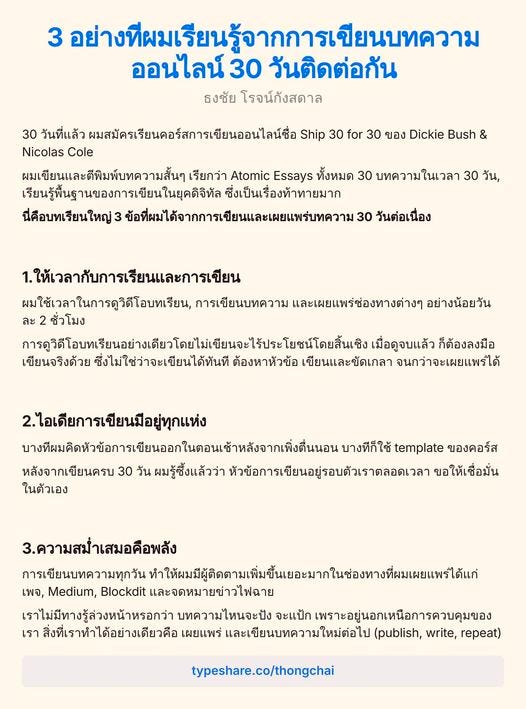 3 อย่างที่ผมเรียนรู้จากการเขียนบทความออนไลน์ 30 วันติดต่อกัน

ธงชัย โรจน์กังสดาล

30 วันที่แล้ว ผมสมัครเรียนคอร์สการเขียนออนไลน์ชื่อ Ship 30 for 30 ของ Dickie Bush & Nicolas Cole

ผมเขียนและตีพิมพ์บทความสั้นๆ เรียกว่า Atomic Essays ทั้งหมด 30 บทความในเวลา 30 วัน, เรียนรู้พื้นฐานของการเขียนในยุคดิจิทัล ซึ่งเป็นเรื่องท้าทายมาก

นี่คือบทเรียนใหญ่ 3 ข้อที่ผมได้จากการเขียนและเผยแพร่บทความ 30 วันต่อเนื่อง

1.ให้เวลากับการเรียนและการเขียน

ผมใช้เวลาในการดูวิดีโอบทเรียน, การเขียนบทความ และเผยแพร่ช่องทางต่างๆ อย่างน้อยวันละ 2 ชั่วโมง

การดูวิดีโอบทเรียนอย่างเดียวโดยไม่เขียนจะไร้ประโยชน์โดยสิ้นเชิง เมื่อดูจบแล้ว ก็ต้องลงมือเขียนจริงด้วย ซึ่งไม่ใช่ว่าจะเขียนได้ทันที ต้องหาหัวข้อ เขียนและขัดเกลา จนกว่าจะเผยแพร่ได้

2.ไอเดียการเขียนมีอยู่ทุกแห่ง

บางทีผมคิดหัวข้อการเขียนออกในตอนเช้าหลังจากเพิ่งตื่นนอน บางทีก็ใช้ template ของคอร์ส

หลังจากเขียนครบ 30 วัน ผมรู้ซึ้งแล้วว่า หัวข้อการเขียนอยู่รอบตัวเราตลอดเวลา ขอให้เชื่อมั่นในตัวเอง

3.ความสม่ำเสมอคือพลัง

การเขียนบทความทุกวัน ทำให้ผมมีผู้ติดตามเพิ่มขึ้นเยอะมากในช่องทางที่ผมเผยแพร่ได้แก่ เพจ, Medium, Blockdit และจดหมายข่าวไฟฉาย

เราไม่มีทางรู้ล่วงหน้าหรอกว่า บทความไหนจะปัง จะแป้ก เพราะอยู่นอกเหนือการควบคุมของเรา สิ่งที่เราทำได้อย่างเดียวคือ เผยแพร่ และเขียนบทความใหม่ต่อไป (publish, write, repeat)

typeshare.co/thongchai